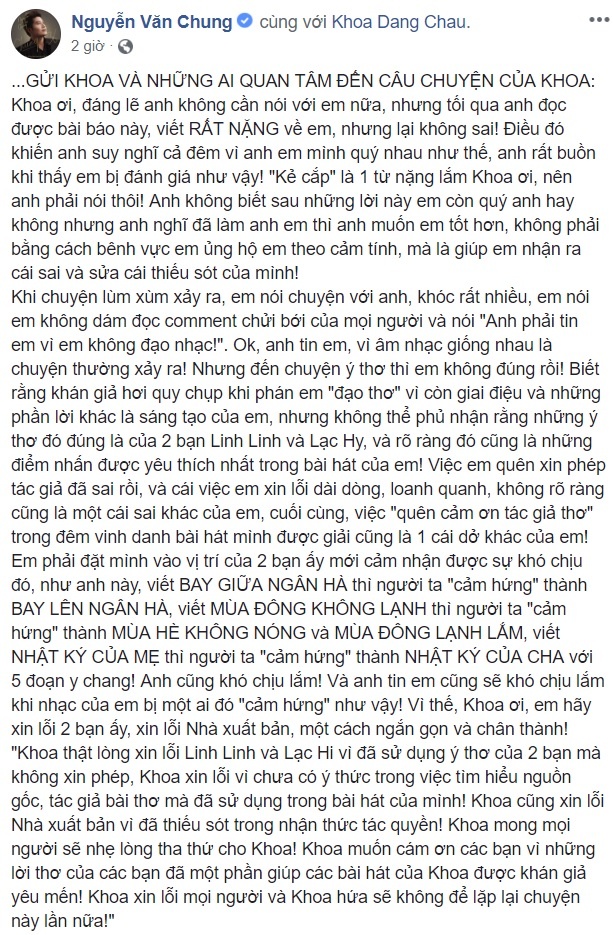 Nguyễn Văn Chung cùng với Khoa Dang Chau.
2 giờ ·

...GỬI KHOA VÀ NHỮNG AI QUAN TÂM ĐẾN CÂU CHUYỆN CỦA KHOA: Khoa ơi, đáng lẽ anh không cần nói với em nữa, nhưng tối qua anh đọc được bài báo này, viết RẤT NẶNG về em, nhưng lại không sai! Điều đó khiến anh suy nghĩ cả đêm vì anh em mình quý nhau như thế, anh rất buồn khi thấy em bị đánh giá như vậy! "Kẻ cắp" là 1 từ nặng lắm Khoa ơi, nên anh phải nói thôi! Anh không biết sau những lời này em còn quý anh hay không nhưng anh nghĩ đã làm anh em thì anh muốn em tốt hơn, không phải bằng cách bênh vực em ủng hộ em theo cảm tính, mà là giúp em nhận ra cái sai và sửa cái thiếu sót của mình!
Khi chuyện lùm xùm xảy ra, em nói chuyện với anh, khóc rất nhiều, em nói em không dám đọc comment chửi bới của mọi người và nói "Anh phải tin em vì em không đạo nhạc!". Ok, anh tin em, vì âm nhạc giống nhau là chuyện thường xảy ra! Nhưng đến chuyện ý thơ thì em không đúng rồi! Biết rằng khán giả hơi quy chụp khi phán em "đạo thơ" vì còn giai điệu và những phần lời khác là sáng tạo của em, nhưng không thể phủ nhận rằng những ý thơ đó đúng là của 2 bạn Linh Linh và Lạc Hy, và rõ ràng đó cũng là những điểm nhấn được yêu thích nhất trong bài hát của em! Việc em quên xin phép tác giả đã sai rồi, và cái việc em xin lỗi dài dòng, loanh quanh, không rõ ràng cũng là một cái sai khác của em, cuối cùng, việc "quên cảm ơn tác giả thơ" trong đêm vinh danh bài hát mình được giải cũng là 1 cái dở khác của em! Em phải đặt mình vào vị trí của 2 bạn ấy mới cảm nhận được sự khó chịu đó, như anh này, viết BAY GIỮA NGÂN HÀ thì người ta "cảm hứng" thành BAY LÊN NGÂN HÀ, viết MÙA ĐÔNG KHÔNG LẠNH thì người ta "cảm hứng" thành MÙA HÈ KHÔNG NÓNG và MÙA ĐÔNG LẠNH LẮM, viết NHẬT KÝ CỦA MẸ thì người ta "cảm hứng" thành NHẬT KÝ CỦA CHA với 5 đoạn y chang! Anh cũng khó chịu lắm! Và anh tin em cũng sẽ khó chịu lắm khi nhạc của em bị một ai đó "cảm hứng" như vậy! Vì thế, Khoa ơi, em hãy xin lỗi 2 bạn ấy, xin lỗi Nhà xuất bản, một cách ngắn gọn và chân thành! "Khoa thật lòng xin lỗi Linh Linh và Lạc Hi vì đã sử dụng ý thơ của 2 bạn mà không xin phép, Khoa xin lỗi vì chưa có ý thức trong việc tìm hiểu nguồn gốc, tác giả bài thơ mà đã sử dụng trong bài hát của mình! Khoa cũng xin lỗi Nhà xuất bản vì đã thiếu sót trong nhận thức tác quyền! Khoa mong mọi người sẽ nhẹ lòng tha thứ cho Khoa! Khoa muốn cám ơn các bạn vì những lời thơ của các bạn đã một phần giúp các bài hát của Khoa được khán giả yêu mến! Khoa xin lỗi mọi người và Khoa hứa sẽ không để lặp lại chuyện này lần nữa!"